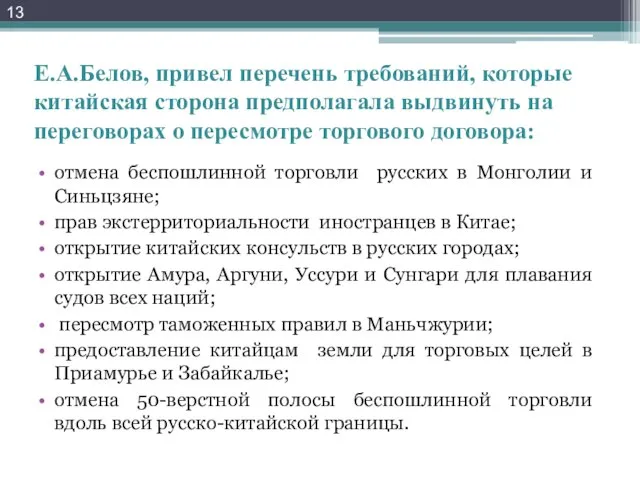 13

Е.А.Белов, привел перечень требований, которые китайская сторона предполагала выдвинуть на переговорах о пересмотре торгового договора:

• отмена беспошлинной торговли русских в Монголии и Синьцзяне;
• прав экстерриториальности иностранцев в Китае;
• открытие китайских консульств в русских городах;
• открытие Амура, Аргуни, Уссури и Сунгари для плавания судов всех наций;
• пересмотр таможенных правил в Маньчжурии;
• предоставление китайцам земли для торговых целей в Приамурье и Забайкалье;
• отмена 50-верстной полосы беспошлинной торговли вдоль всей русско-китайской границы.